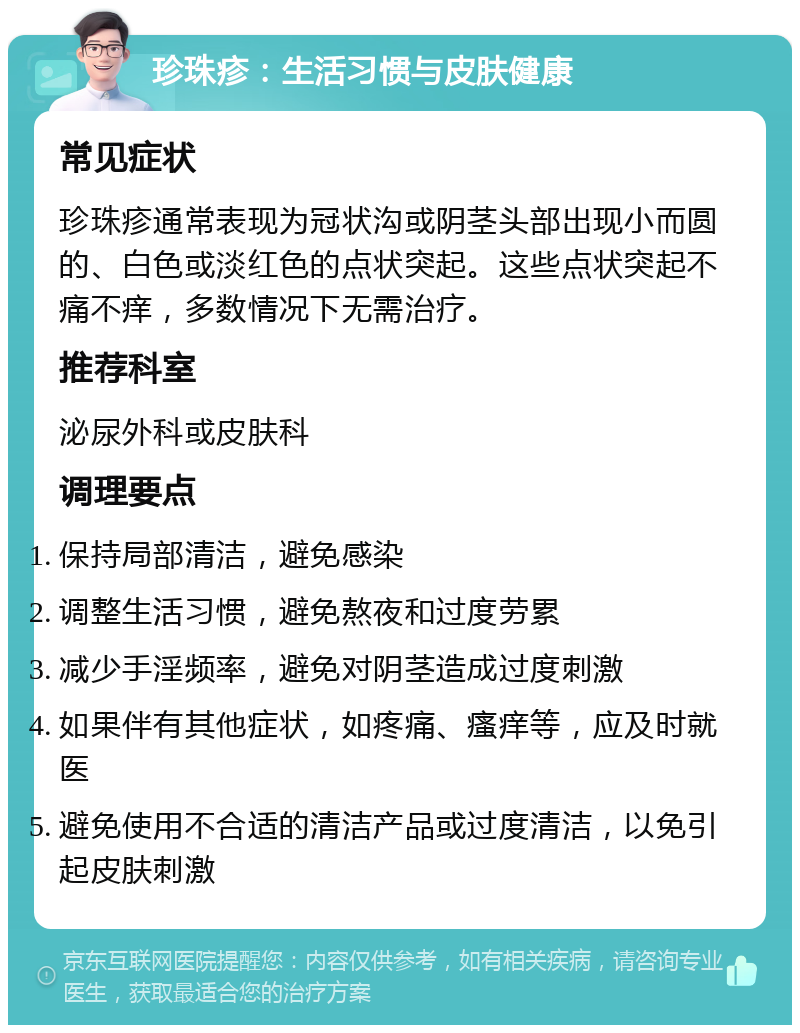 珍珠疹：生活习惯与皮肤健康

常见症状

珍珠疹通常表现为冠状沟或阴茎头部出现小而圆的、白色或淡红色的点状突起。这些点状突起不痛不痒，多数情况下无需治疗。

推荐科室

泌尿外科或皮肤科

调理要点

1. 保持局部清洁，避免感染
2. 调整生活习惯，避免熬夜和过度劳累
3. 减少手淫频率，避免对阴茎造成过度刺激
4. 如果伴有其他症状，如疼痛、瘙痒等，应及时就医
5. 避免使用不合适的清洁产品或过度清洁，以免引起皮肤刺激

京东互联网医院提醒您：内容仅供参考，如有相关疾病，请咨询专业医生，获取最适合您的治疗方案